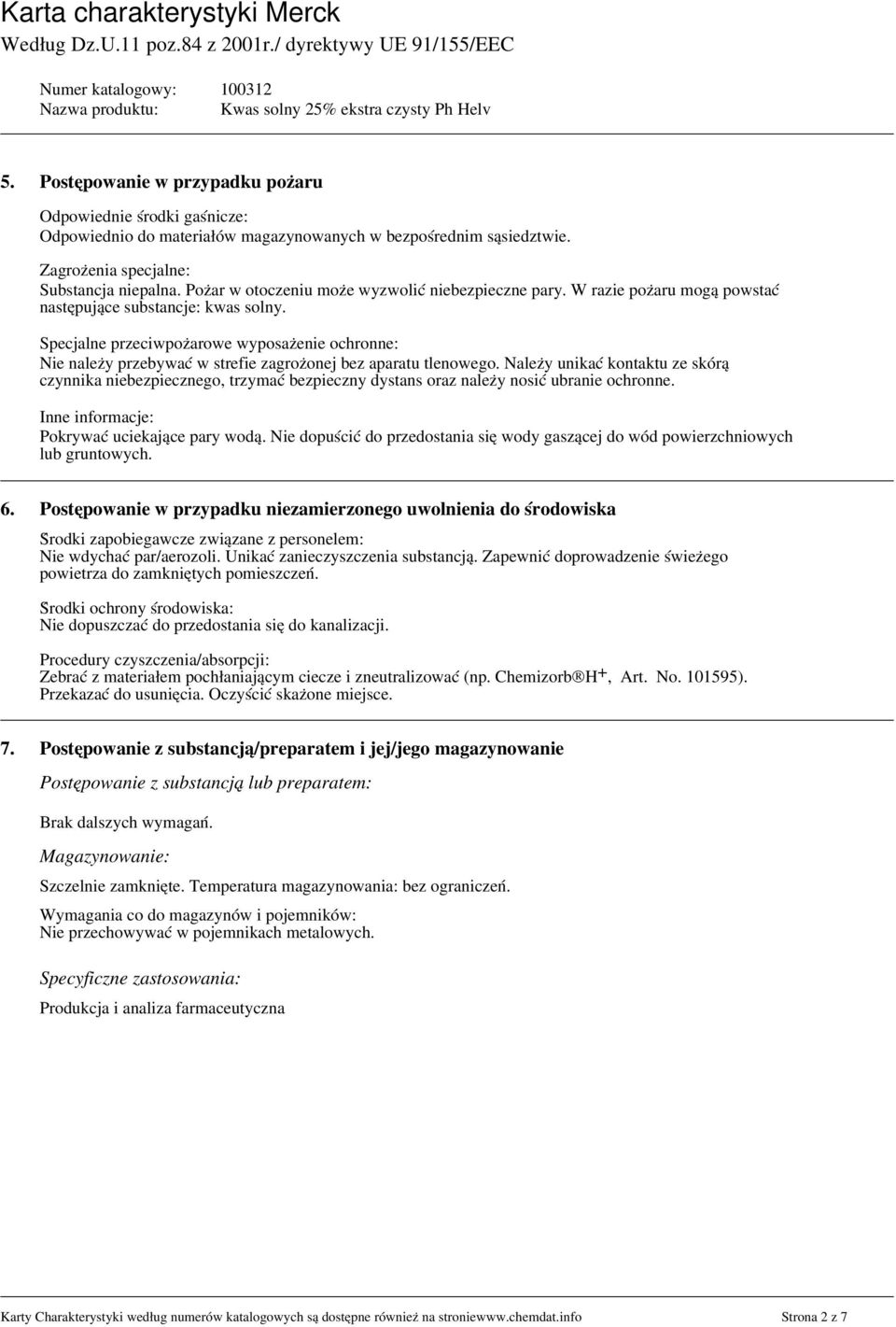 Karta charakterystyki Merck
Według Dz.U.11 poz.84 z 2001r./ dyrektywy UE 91/155/EEC

Numer katalogowy: 100312
Nazwa produktu: Kwas solny 25% ekstra czysty Ph Helv

5. Postępowanie w przypadku pożaru

Odpowiednie środki gaśnicze:
Odpowiednio do materiałów magazynowanych w bezpośrednim sąsiedztwie.

Zagrożenia specjalne:
Substancja niepalna. Pożar w otoczeniu może wyzwolić niebezpieczne pary. W razie pożaru mogą powstać następujące substancje: kwas solny.

Specjalne przeciwpożarowe wyposażenie ochronne:
Nie należy przebywać w strefie zagrożonej bez aparatu tlenowego. Należy unikać kontaktu ze skórą czynnika niebezpiecznego, trzymać bezpieczny dystans oraz należy nosić ubranie ochronne.

Inne informacje:
Pokrywać uciekające pary wodą. Nie dopuścić do przedostania się wody gaszącej do wód powierzchniowych lub gruntowych.

6. Postępowanie w przypadku niezamierzonego uwolnienia do środowiska

Srodki zapobiegawcze związane z personelem:
Nie wdychać par/aerozoli. Unikać zanieczyszczenia substancją. Zapewnić doprowadzenie świeżego powietrza do zamkniętych pomieszczeń.

Srodki ochrony środowiska:
Nie dopuszczać do przedostania się do kanalizacji.

Procedury czyszczenia/absorpcji:
Zebrać z materiałem pochłaniającym ciecze i zneutralizować (np. Chemizorb®H$^+$, Art. No. 101595). Przekazać do usunięcia. Oczyścić skażone miejsce.

7. Postępowanie z substancją/preparatem i jej/jego magazynowanie

Postępowanie z substancją lub preparatem:

Brak dalszych wymagań.

Magazynowanie:

Szczelnie zamknięte. Temperatura magazynowania: bez ograniczeń.

Wymagania co do magazynów i pojemników:
Nie przechowywać w pojemnikach metalowych.

Specyficzne zastosowania:

Produkcja i analiza farmaceutyczna

Karty Charakterystyki według numerów katalogowych są dostępne również na stroniewww.chemdat.info Strona 2 z 7